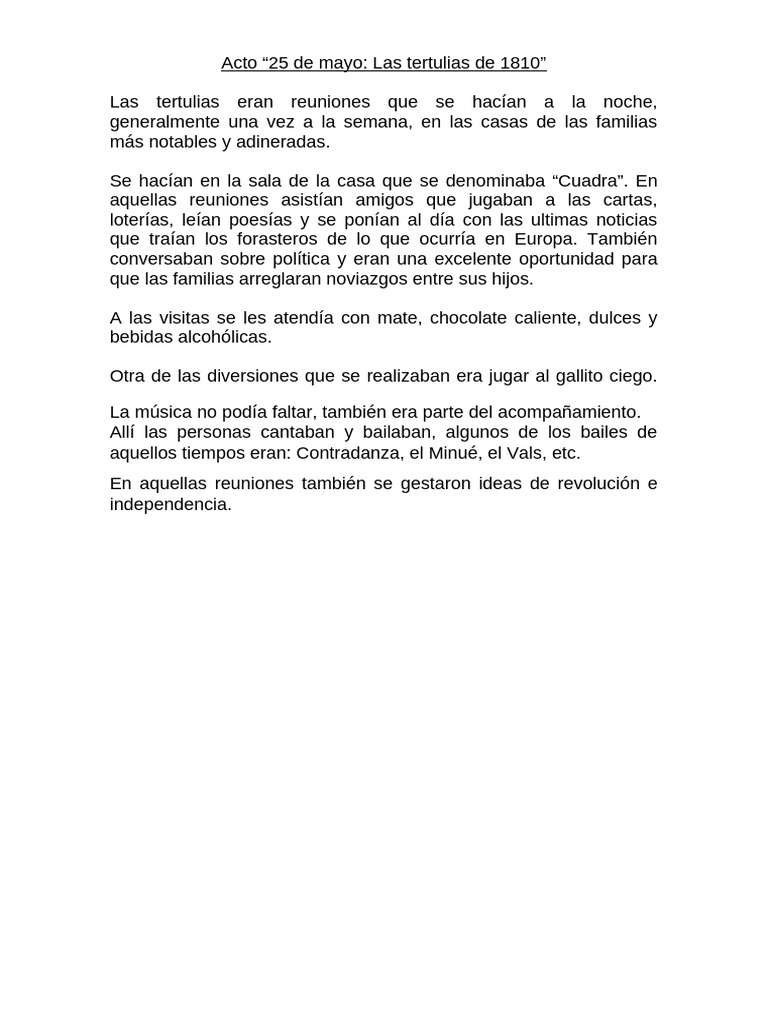 Acto “25 de mayo: Las tertulias de 1810”

Las tertulias eran reuniones que se hacían a la noche, generalmente una vez a la semana, en las casas de las familias más notables y adineradas.

Se hacían en la sala de la casa que se denominaba “Cuadra”. En aquellas reuniones asistían amigos que jugaban a las cartas, loterías, leían poesías y se ponían al día con las ultimas noticias que traían los forasteros de lo que ocurría en Europa. También conversaban sobre política y eran una excelente oportunidad para que las familias arreglaran noviazgos entre sus hijos.

A las visitas se les atendía con mate, chocolate caliente, dulces y bebidas alcohólicas.

Otra de las diversiones que se realizaban era jugar al gallito ciego.

La música no podía faltar, también era parte del acompañamiento.
Allí las personas cantaban y bailaban, algunos de los bailes de aquellos tiempos eran: Contradanza, el Minué, el Vals, etc.

En aquellas reuniones también se gestaron ideas de revolución e independencia.